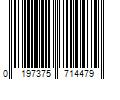 0 197375 714479